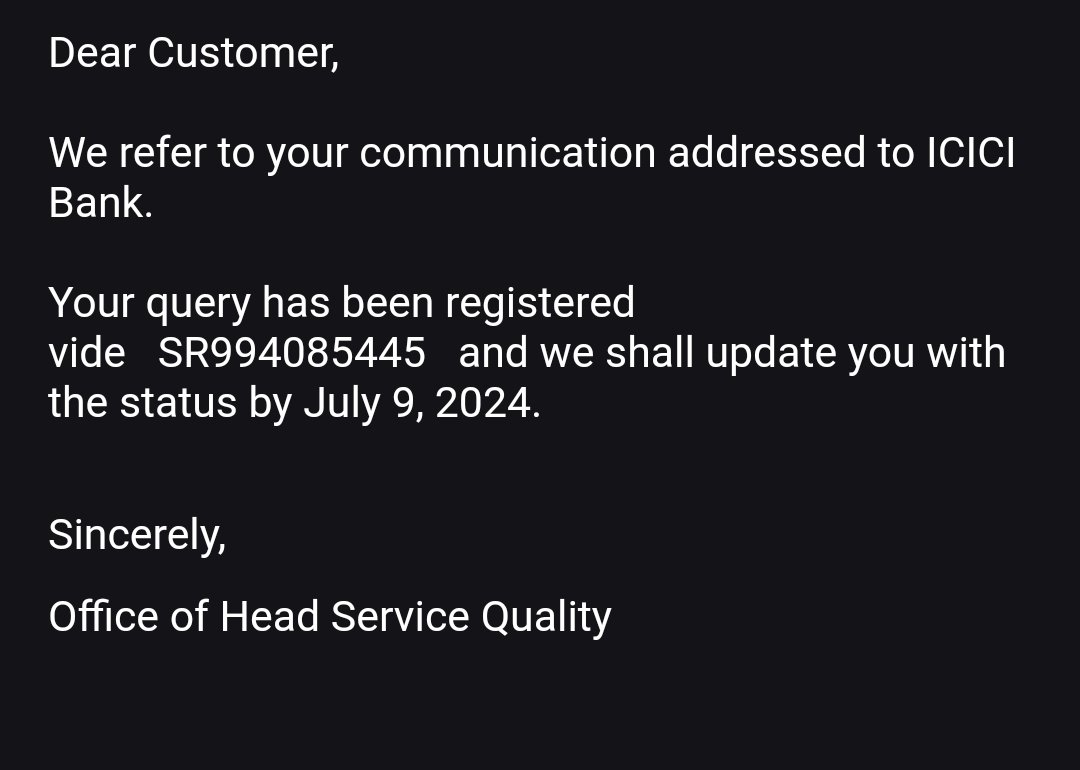 Dear Customer,

We refer to your communication addressed to ICICI Bank.

Your query has been registered vide SR994085445 and we shall update you with the status by July 9, 2024.

Sincerely,

Office of Head Service Quality